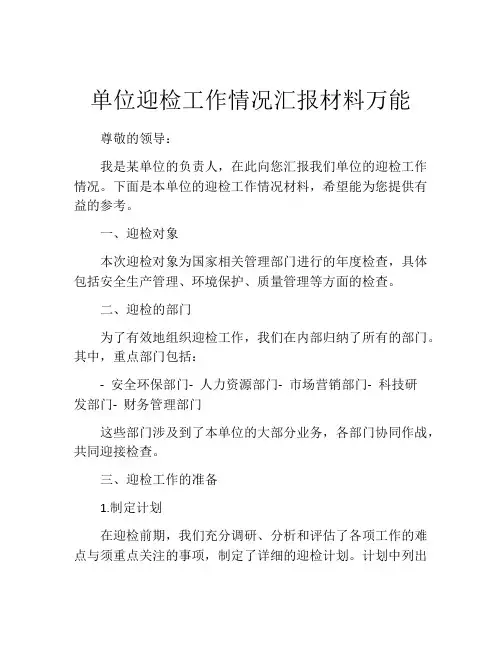 单位迎检工作情况汇报材料万能

尊敬的领导：

我是某单位的负责人，在此向您汇报我们单位的迎检工作情况。下面是本单位的迎检工作情况材料，希望能为您提供有益的参考。

一、迎检对象

本次迎检对象为国家相关管理部门进行的年度检查，具体包括安全生产管理、环境保护、质量管理等方面的检查。

二、迎检的部门

为了有效地组织迎检工作，我们在内部归纳了所有的部门。其中，重点部门包括：

- 安全环保部门- 人力资源部门- 市场营销部门- 科技研发部门- 财务管理部门

这些部门涉及到了本单位的大部分业务，各部门协同作战，共同迎接检查。

三、迎检工作的准备

1.制定计划

在迎检前期，我们充分调研、分析和评估了各项工作的难点与须重点关注的事项，制定了详细的迎检计划。计划中列出